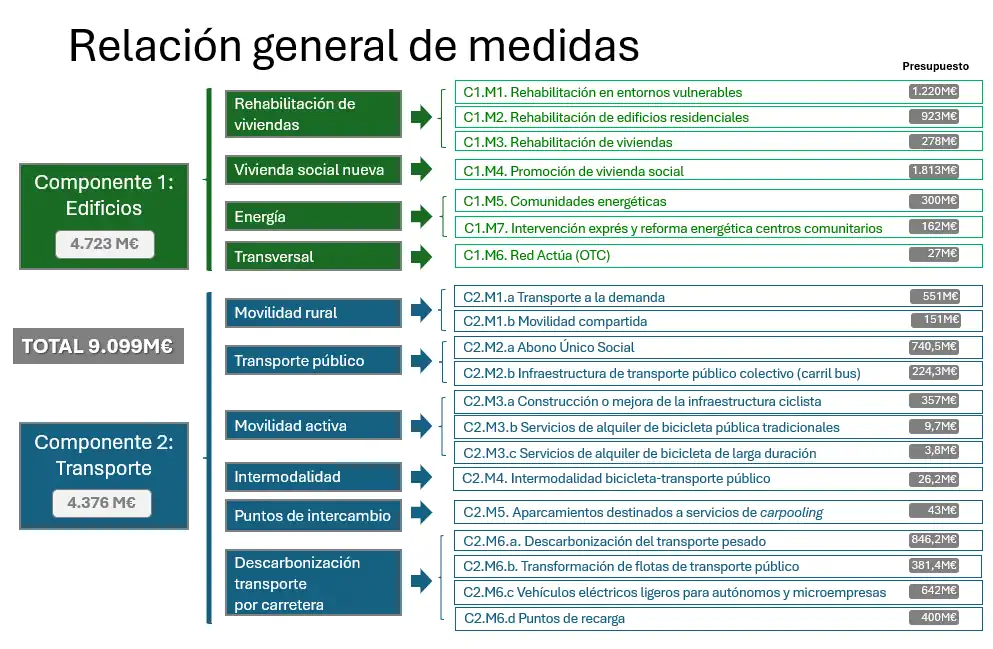 Relación general de medidas

Presupuesto

Componente 1: Edificios
4.723 M€

Rehabilitación de viviendas
C1.M1. Rehabilitación en entornos vulnerables 1.220M€
C1.M2. Rehabilitación de edificios residenciales 923M€
C1.M3. Rehabilitación de viviendas 278M€

Vivienda social nueva
C1.M4. Promoción de vivienda social 1.813M€

Energía
C1.M5. Comunidades energéticas 300M€
C1.M7. Intervención exprés y reforma energética centros comunitarios 162M€

Transversal
C1.M6. Red Actúa (OTC) 27M€

TOTAL 9.099M€

Componente 2: Transporte
4.376 M€

Movilidad rural
C2.M1.a Transporte a la demanda 551M€
C2.M1.b Movilidad compartida 151M€

Transporte público
C2.M2.a Abono Único Social 740,5M€
C2.M2.b Infraestructura de transporte público colectivo (carril bus) 224,3M€

Movilidad activa
C2.M3.a Construcción o mejora de la infraestructura ciclista 357M€
C2.M3.b Servicios de alquiler de bicicleta pública tradicionales 9,7M€
C2.M3.c Servicios de alquiler de bicicleta de larga duración 3,8M€

Intermodalidad
C2.M4. Intermodalidad bicicleta-transporte público 26,2M€

Puntos de intercambio
C2.M5. Aparcamientos destinados a servicios de carpooling 43M€

Descarbonización transporte por carretera
C2.M6.a. Descarbonización del transporte pesado 846,2M€
C2.M6.b. Transformación de flotas de transporte público 381,4M€
C2.M6.c Vehículos eléctricos ligeros para autónomos y microempresas 642M€
C2.M6.d Puntos de recarga 400M€